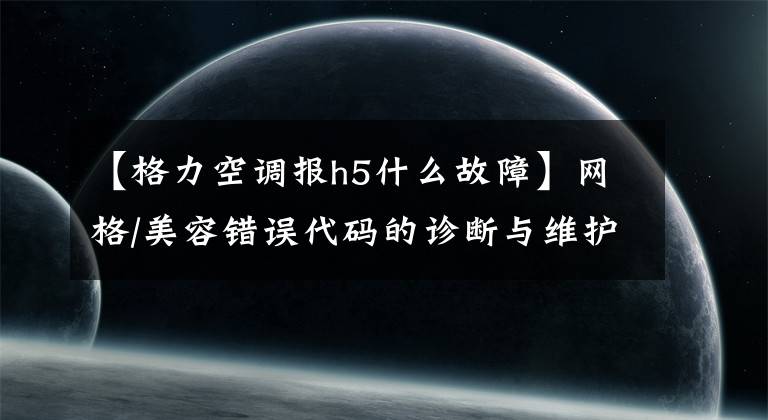 【格力空调报h5什么故障】网格/美容错误代码的诊断与维护